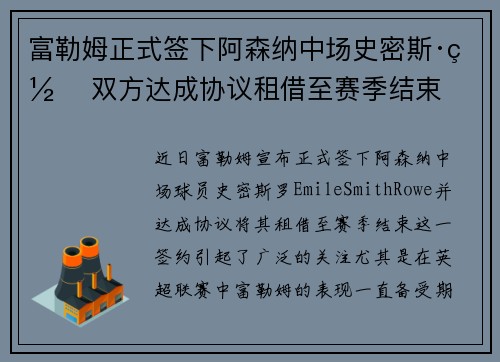 富勒姆正式签下阿森纳中场史密斯·ç½　双方达成协议租借至赛季结束

近日富勒姆宣布正式签下阿森纳中场球员史密斯罗EmileSmithRowe并达成协议将其租借至赛季结束这一签约引起了广泛的关注尤其是在英超联赛中富勒姆的表现一直备受期